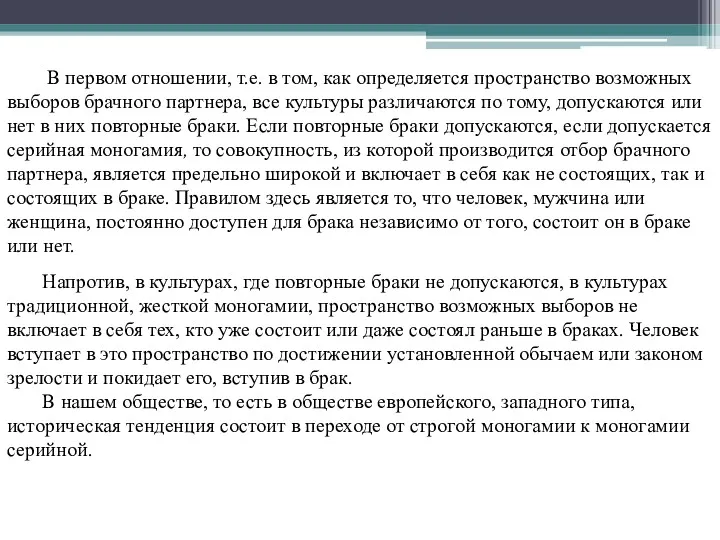 В первом отношении, т.е. в том, как определяется пространство возможных выборов брачного партнера, все культуры различаются по тому, допускаются или нет в них повторные браки. Если повторные браки допускаются, если допускается серийная моногамия, то совокупность, из которой производится отбор брачного партнера, является предельно широкой и включает в себя как не состоящих, так и состоящих в браке. Правилом здесь является то, что человек, мужчина или женщина, постоянно доступен для брака независимо от того, состоит он в браке или нет.

Напротив, в культурах, где повторные браки не допускаются, в культурах традиционной, жесткой моногамии, пространство возможных выборов не включает в себя тех, кто уже состоит или даже состоял раньше в браках. Человек вступает в это пространство по достижении установленной обычаем или законом зрелости и покидает его, вступив в брак.

В нашем обществе, то есть в обществе европейского, западного типа, историческая тенденция состоит в переходе от строгой моногамии к моногамии серийной.